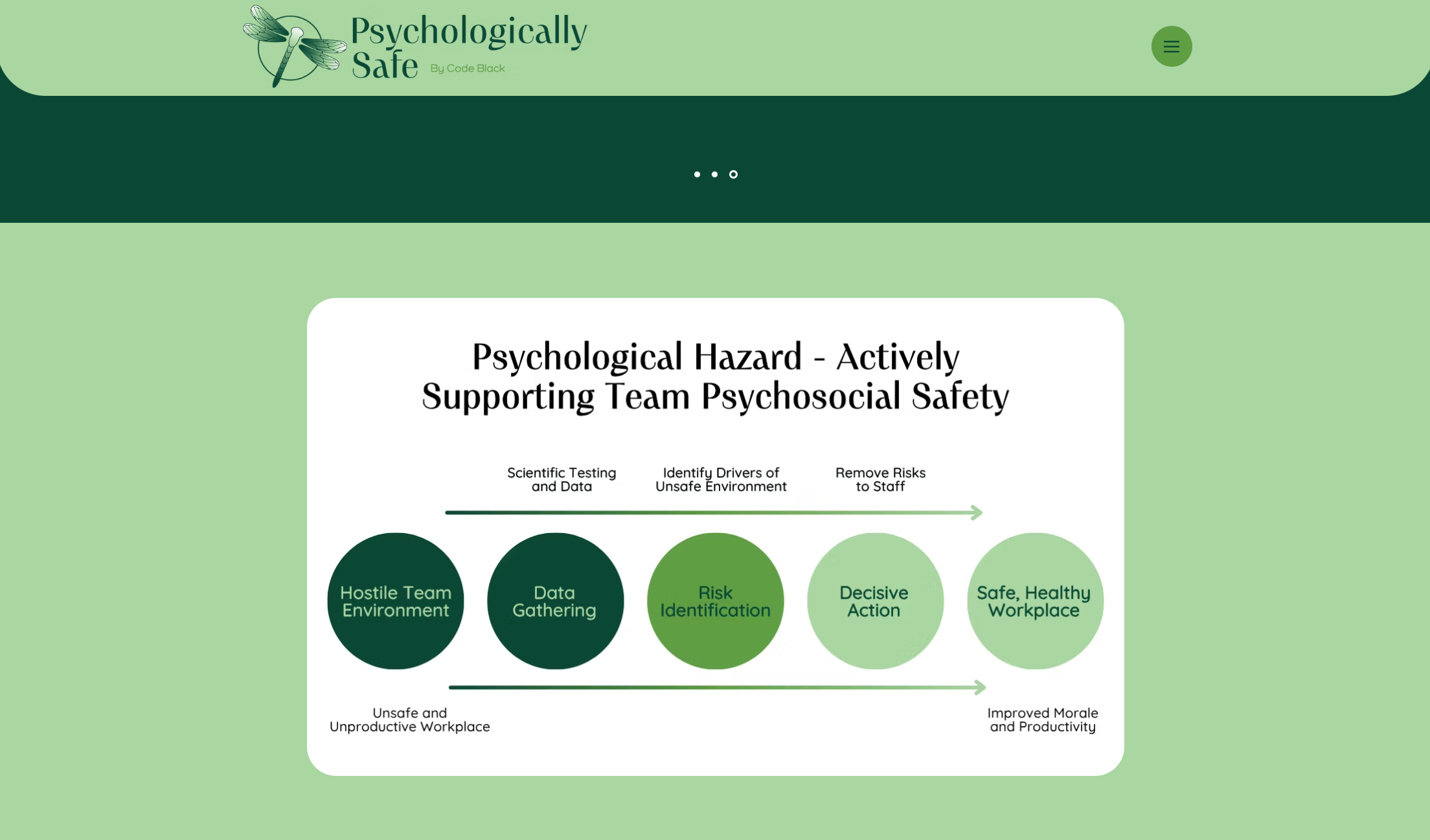 Psychologically Safe By Code Black

Psychological Hazard - Actively Supporting Team Psychosocial Safety

Scientific Testing and Data

Identify Drivers of Unsafe Environment

Remove Risks to Staff

Hostile Team Environment

Data Gathering

Risk Identification

Decisive Action

Safe, Healthy Workplace

Unsafe and Unproductive Workplace

Improved Morale and Productivity